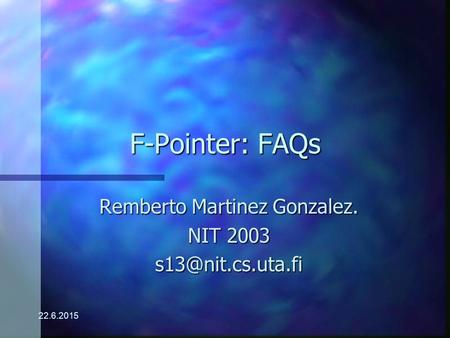 F-Pointer: FAQs

Remberto Martinez Gonzalez.
NIT 2003
s13@nit.cs.uta.fi

22.6.2015